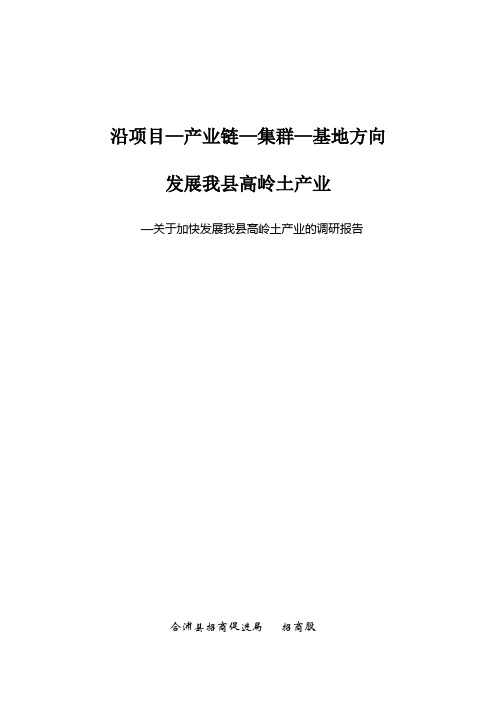 沿项目—产业链—集群—基地方向

发展我县高岭土产业

—关于加快发展我县高岭土产业的调研报告

合浦县招商促进局　招商股